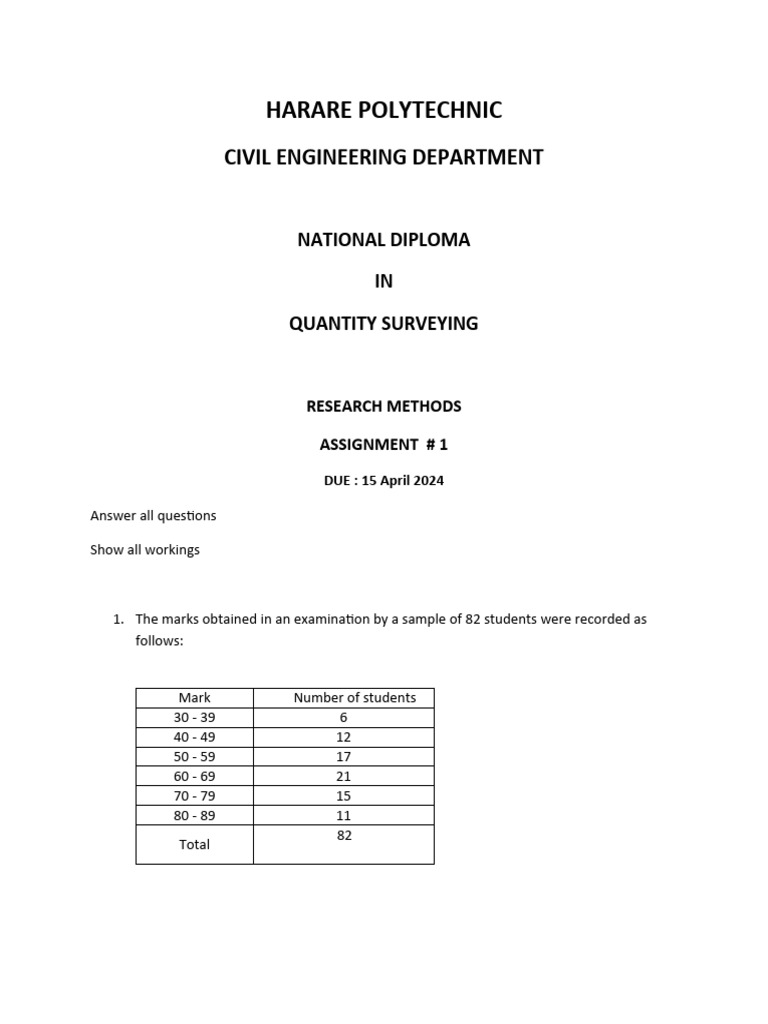 HARARE POLYTECHNIC

CIVIL ENGINEERING DEPARTMENT

NATIONAL DIPLOMA

IN

QUANTITY SURVEYING

RESEARCH METHODS

ASSIGNMENT # 1

DUE : 15 April 2024

Answer all questions

Show all workings

1. The marks obtained in an examination by a sample of 82 students were recorded as follows:

| Mark | Number of students |
|---|---|
| 30 - 39 | 6 |
| 40 - 49 | 12 |
| 50 - 59 | 17 |
| 60 - 69 | 21 |
| 70 - 79 | 15 |
| 80 - 89 | 11 |
| Total | 82 |